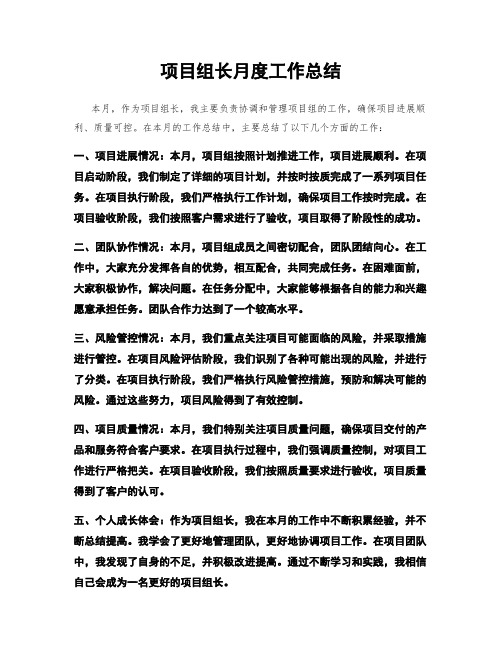 项目组长月度工作总结

本月，作为项目组长，我主要负责协调和管理项目组的工作，确保项目进展顺利、质量可控。在本月的工作总结中，主要总结了以下几个方面的工作：

一、项目进展情况：本月，项目组按照计划推进工作，项目进展顺利。在项目启动阶段，我们制定了详细的项目计划，并按时按质完成了一系列项目任务。在项目执行阶段，我们严格执行工作计划，确保项目工作按时完成。在项目验收阶段，我们按照客户需求进行了验收，项目取得了阶段性的成功。

二、团队协作情况：本月，项目组成员之间密切配合，团队团结向心。在工作中，大家充分发挥各自的优势，相互配合，共同完成任务。在困难面前，大家积极协作，解决问题。在任务分配中，大家能够根据各自的能力和兴趣愿意承担任务。团队合作力达到了一个较高水平。

三、风险管控情况：本月，我们重点关注项目可能面临的风险，并采取措施进行管控。在项目风险评估阶段，我们识别了各种可能出现的风险，并进行了分类。在项目执行阶段，我们严格执行风险管控措施，预防和解决可能的风险。通过这些努力，项目风险得到了有效控制。

四、项目质量情况：本月，我们特别关注项目质量问题，确保项目交付的产品和服务符合客户要求。在项目执行过程中，我们强调质量控制，对项目工作进行严格把关。在项目验收阶段，我们按照质量要求进行验收，项目质量得到了客户的认可。

五、个人成长体会：作为项目组长，我在本月的工作中不断积累经验，并不断总结提高。我学会了更好地管理团队，更好地协调项目工作。在项目团队中，我发现了自身的不足，并积极改进提高。通过不断学习和实践，我相信自己会成为一名更好的项目组长。